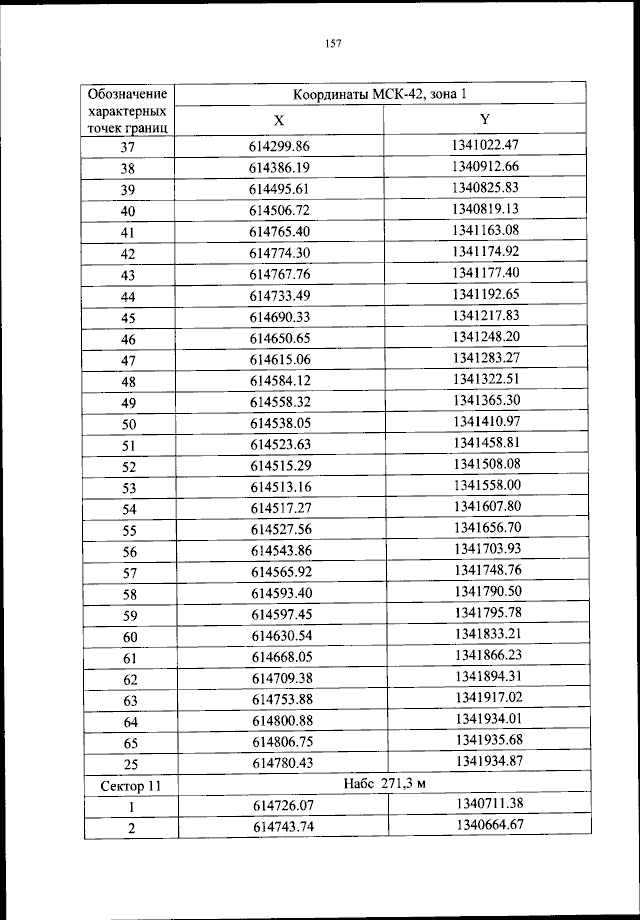 157

| Обозначение характерных точек границ | Координаты МСК-42, зона 1 | |
|---|---|---|
| | X | Y |
| 37 | 614299.86 | 1341022.47 |
| 38 | 614386.19 | 1340912.66 |
| 39 | 614495.61 | 1340825.83 |
| 40 | 614506.72 | 1340819.13 |
| 41 | 614765.40 | 1341163.08 |
| 42 | 614774.30 | 1341174.92 |
| 43 | 614767.76 | 1341177.40 |
| 44 | 614733.49 | 1341192.65 |
| 45 | 614690.33 | 1341217.83 |
| 46 | 614650.65 | 1341248.20 |
| 47 | 614615.06 | 1341283.27 |
| 48 | 614584.12 | 1341322.51 |
| 49 | 614558.32 | 1341365.30 |
| 50 | 614538.05 | 1341410.97 |
| 51 | 614523.63 | 1341458.81 |
| 52 | 614515.29 | 1341508.08 |
| 53 | 614513.16 | 1341558.00 |
| 54 | 614517.27 | 1341607.80 |
| 55 | 614527.56 | 1341656.70 |
| 56 | 614543.86 | 1341703.93 |
| 57 | 614565.92 | 1341748.76 |
| 58 | 614593.40 | 1341790.50 |
| 59 | 614597.45 | 1341795.78 |
| 60 | 614630.54 | 1341833.21 |
| 61 | 614668.05 | 1341866.23 |
| 62 | 614709.38 | 1341894.31 |
| 63 | 614753.88 | 1341917.02 |
| 64 | 614800.88 | 1341934.01 |
| 65 | 614806.75 | 1341935.68 |
| 25 | 614780.43 | 1341934.87 |
| Сектор 11 | Набс 271,3 м | |
| 1 | 614726.07 | 1340711.38 |
| 2 | 614743.74 | 1340664.67 |